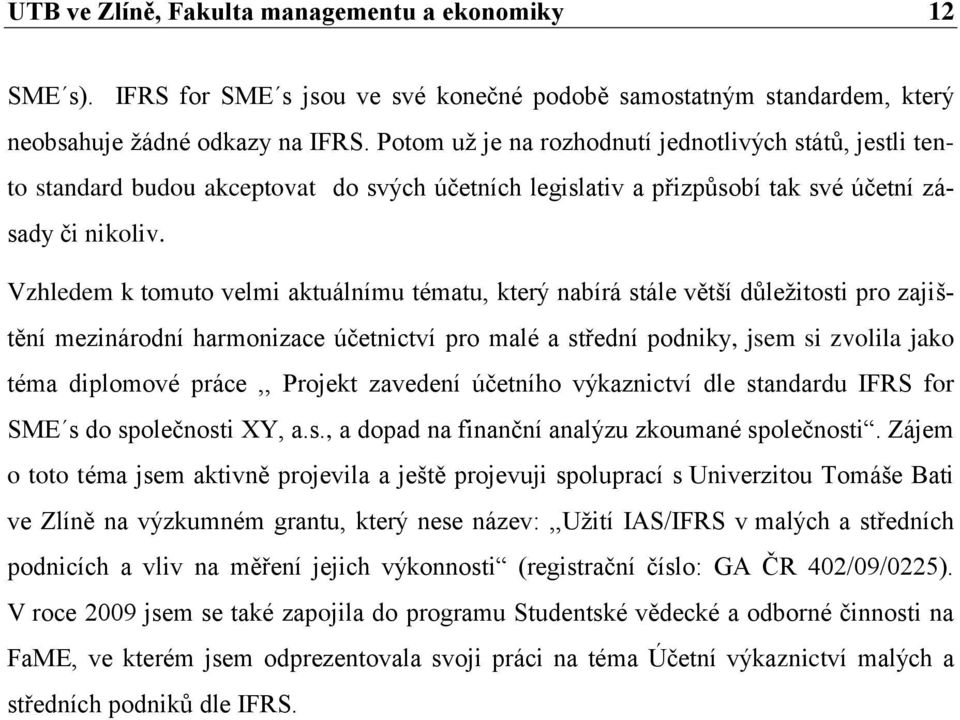 UTB ve Zlíně, Fakulta managementu a ekonomiky 12

SME´s). IFRS for SME´s jsou ve své konečné podobě samostatným standardem, který neobsahuje žádné odkazy na IFRS. Potom už je na rozhodnutí jednotlivých států, jestli tento standard budou akceptovat do svých účetních legislativ a přizpůsobí tak své účetní zásady či nikoliv.

Vzhledem k tomuto velmi aktuálnímu tématu, který nabírá stále větší důležitosti pro zajištění mezinárodní harmonizace účetnictví pro malé a střední podniky, jsem si zvolila jako téma diplomové práce ,, Projekt zavedení účetního výkaznictví dle standardu IFRS for SME´s do společnosti XY, a.s., a dopad na finanční analýzu zkoumané společnosti“. Zájem o toto téma jsem aktivně projevila a ještě projevuji spoluprací s Univerzitou Tomáše Bati ve Zlíně na výzkumném grantu, který nese název: ,,Užití IAS/IFRS v malých a středních podnicích a vliv na měření jejich výkonnosti“ (registrační číslo: GA ČR 402/09/0225). V roce 2009 jsem se také zapojila do programu Studentské vědecké a odborné činnosti na FaME, ve kterém jsem odprezentovala svoji práci na téma Účetní výkaznictví malých a středních podniků dle IFRS.